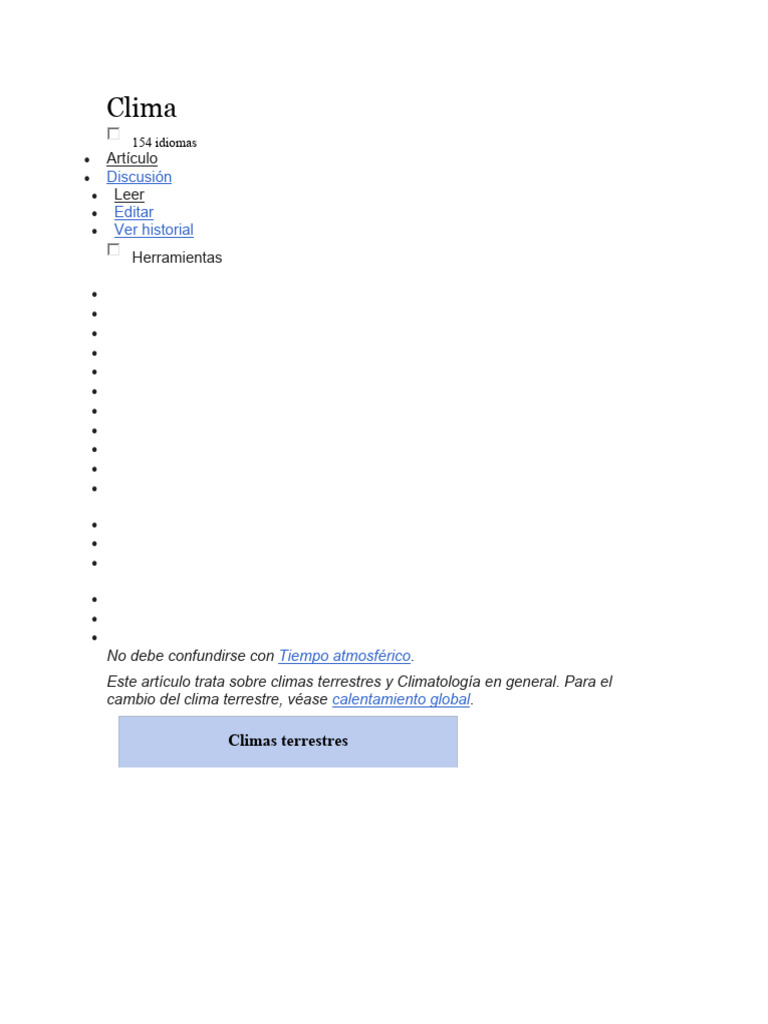 Clima

154 idiomas

- Artículo
- Discusión
- Leer
- Editar
- Ver historial

Herramientas

No debe confundirse con Tiempo atmosférico.

Este artículo trata sobre climas terrestres y Climatología en general. Para el cambio del clima terrestre, véase calentamiento global.

Climas terrestres